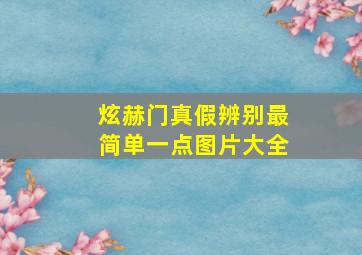 炫赫门真假辨别最简单一点图片大全